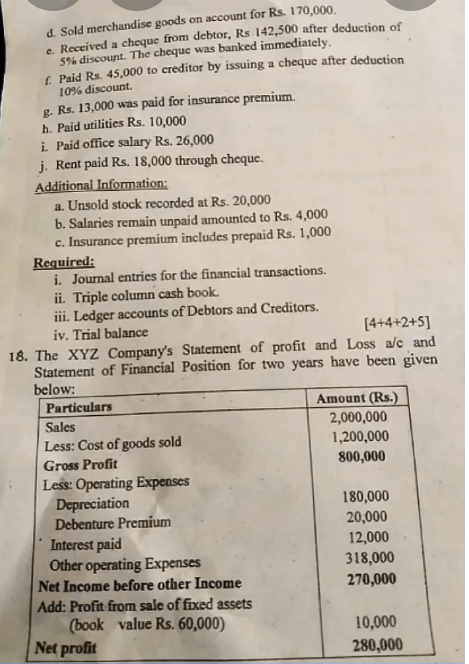 d. Sold merchandise goods on account for Rs. 170,000.

e. Received a cheque from debtor, Rs 142,500 after deduction of 5% discount. The cheque was banked immediately.

f. Paid Rs. 45,000 to creditor by issuing a cheque after deduction 10% discount.

g. Rs. 13,000 was paid for insurance premium.

h. Paid utilities Rs. 10,000

i. Paid office salary Rs. 26,000

j. Rent paid Rs. 18,000 through cheque.

Additional Information:

a. Unsold stock recorded at Rs. 20,000

b. Salaries remain unpaid amounted to Rs. 4,000

c. Insurance premium includes prepaid Rs. 1,000

Required:

i. Journal entries for the financial transactions.

ii. Triple column cash book.

iii. Ledger accounts of Debtors and Creditors.

iv. Trial balance [4+4+2+5]

18. The XYZ Company's Statement of profit and Loss a/c and Statement of Financial Position for two years have been given below:

| Particulars | Amount (Rs.) |
|---|---|
| Sales | 2,000,000 |
| Less: Cost of goods sold | 1,200,000 |
| Gross Profit | 800,000 |
| Less: Operating Expenses | |
| Depreciation | 180,000 |
| Debenture Premium | 20,000 |
| Interest paid | 12,000 |
| Other operating Expenses | 318,000 |
| Net Income before other Income | 270,000 |
| Add: Profit from sale of fixed assets (book value Rs. 60,000) | 10,000 |
| Net profit | 280,000 |